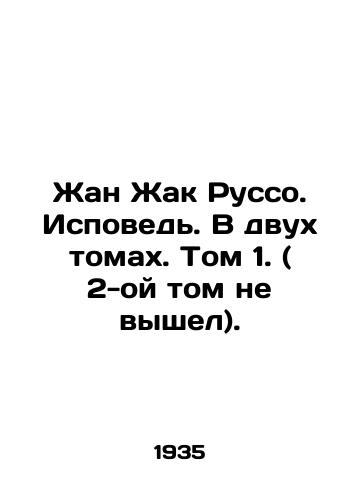 Жан Жак Руссо. Исповедь. В двух томах. Том 1. ( 2-ой том не вышел).

1935